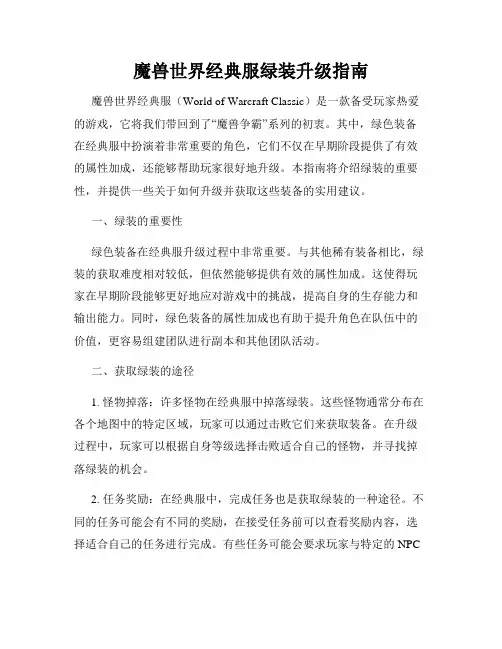 魔兽世界经典服绿装升级指南

魔兽世界经典服（World of Warcraft Classic）是一款备受玩家热爱的游戏，它将我们带回到了“魔兽争霸”系列的初衷。其中，绿色装备在经典服中扮演着非常重要的角色，它们不仅在早期阶段提供了有效的属性加成，还能够帮助玩家很好地升级。本指南将介绍绿装的重要性，并提供一些关于如何升级并获取这些装备的实用建议。

一、绿装的重要性

绿色装备在经典服升级过程中非常重要。与其他稀有装备相比，绿装的获取难度相对较低，但依然能够提供有效的属性加成。这使得玩家在早期阶段能够更好地应对游戏中的挑战，提高自身的生存能力和输出能力。同时，绿色装备的属性加成也有助于提升角色在队伍中的价值，更容易组建团队进行副本和其他团队活动。

二、获取绿装的途径

1. 怪物掉落：许多怪物在经典服中掉落绿装。这些怪物通常分布在各个地图中的特定区域，玩家可以通过击败它们来获取装备。在升级过程中，玩家可以根据自身等级选择击败适合自己的怪物，并寻找掉落绿装的机会。

2. 任务奖励：在经典服中，完成任务也是获取绿装的一种途径。不同的任务可能会有不同的奖励，在接受任务前可以查看奖励内容，选择适合自己的任务进行完成。有些任务可能会要求玩家与特定的 NPC